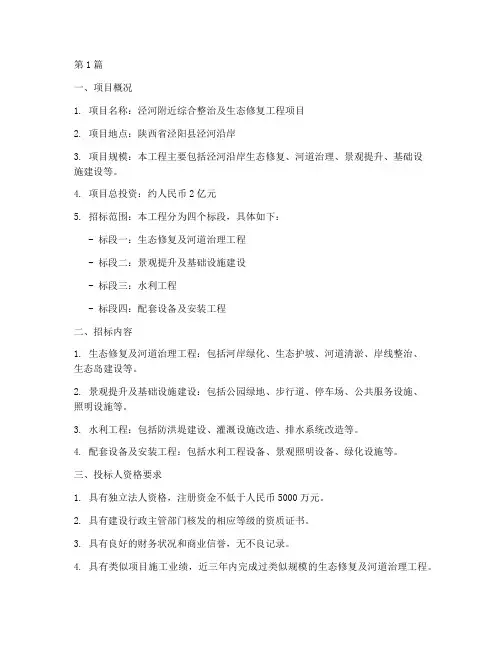 第 1 篇

一、项目概况

1. 项目名称：泾河附近综合整治及生态修复工程项目

2. 项目地点：陕西省泾阳县泾河沿岸

3. 项目规模：本工程主要包括泾河沿岸生态修复、河道治理、景观提升、基础设施建设等。

4. 项目总投资：约人民币 2 亿元

5. 招标范围：本工程分为四个标段，具体如下：

- 标段一：生态修复及河道治理工程

- 标段二：景观提升及基础设施建设

- 标段三：水利工程

- 标段四：配套设备及安装工程

二、招标内容

1. 生态修复及河道治理工程：包括河岸绿化、生态护坡、河道清淤、岸线整治、生态岛建设等。

2. 景观提升及基础设施建设：包括公园绿地、步行道、停车场、公共服务设施、照明设施等。

3. 水利工程：包括防洪堤建设、灌溉设施改造、排水系统改造等。

4. 配套设备及安装工程：包括水利工程设备、景观照明设备、绿化设施等。

三、投标人资格要求

1. 具有独立法人资格，注册资金不低于人民币 5000 万元。

2. 具有建设行政主管部门核发的相应等级的资质证书。

3. 具有良好的财务状况和商业信誉，无不良记录。

4. 具有类似项目施工业绩，近三年内完成过类似规模的生态修复及河道治理工程。